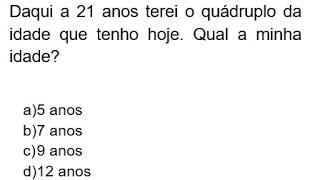 Daqui a 21 anos terei o quádruplo da idade que tenho hoje. Qual a minha idade?

a)5 anos
b)7 anos
c)9 anos
d)12 anos